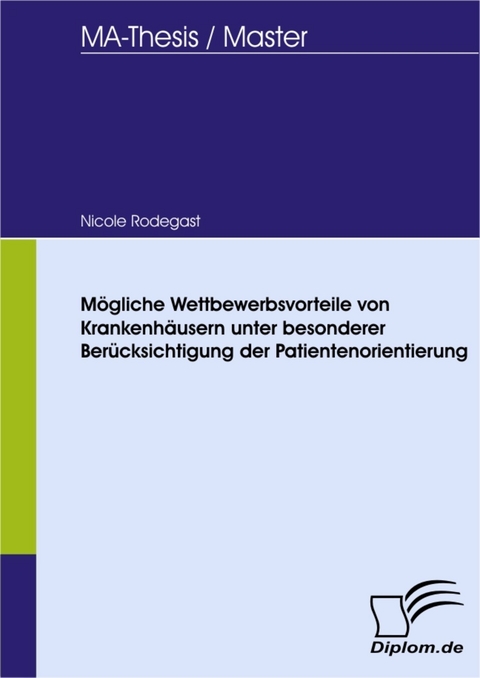 MA-Thesis / Master

Nicole Rodegast

Mögliche Wettbewerbsvorteile von Krankenhäusern unter besonderer Berücksichtigung der Patientenorientierung

Diplom.de